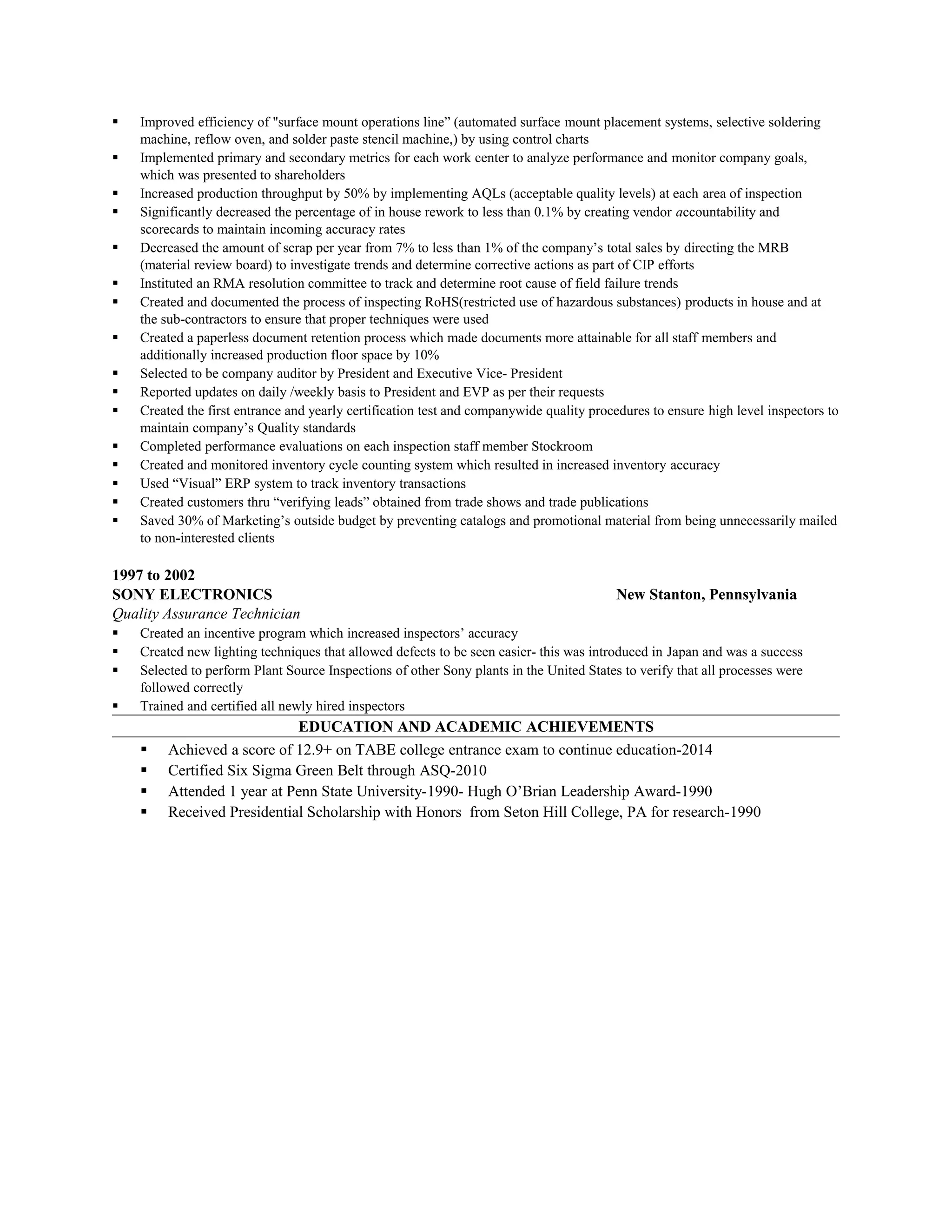 ▪ Improved efficiency of "surface mount operations line” (automated surface mount placement systems, selective soldering machine, reflow oven, and solder paste stencil machine,) by using control charts
▪ Implemented primary and secondary metrics for each work center to analyze performance and monitor company goals, which was presented to shareholders
▪ Increased production throughput by 50% by implementing AQLs (acceptable quality levels) at each area of inspection
▪ Significantly decreased the percentage of in house rework to less than 0.1% by creating vendor accountability and scorecards to maintain incoming accuracy rates
▪ Decreased the amount of scrap per year from 7% to less than 1% of the company’s total sales by directing the MRB (material review board) to investigate trends and determine corrective actions as part of CIP efforts
▪ Instituted an RMA resolution committee to track and determine root cause of field failure trends
▪ Created and documented the process of inspecting RoHS(restricted use of hazardous substances) products in house and at the sub-contractors to ensure that proper techniques were used
▪ Created a paperless document retention process which made documents more attainable for all staff members and additionally increased production floor space by 10%
▪ Selected to be company auditor by President and Executive Vice- President
▪ Reported updates on daily /weekly basis to President and EVP as per their requests
▪ Created the first entrance and yearly certification test and companywide quality procedures to ensure high level inspectors to maintain company’s Quality standards
▪ Completed performance evaluations on each inspection staff member Stockroom
▪ Created and monitored inventory cycle counting system which resulted in increased inventory accuracy
▪ Used “Visual” ERP system to track inventory transactions
▪ Created customers thru “verifying leads” obtained from trade shows and trade publications
▪ Saved 30% of Marketing’s outside budget by preventing catalogs and promotional material from being unnecessarily mailed to non-interested clients

1997 to 2002
SONY ELECTRONICS New Stanton, Pennsylvania
Quality Assurance Technician
▪ Created an incentive program which increased inspectors’ accuracy
▪ Created new lighting techniques that allowed defects to be seen easier- this was introduced in Japan and was a success
▪ Selected to perform Plant Source Inspections of other Sony plants in the United States to verify that all processes were followed correctly
▪ Trained and certified all newly hired inspectors

EDUCATION AND ACADEMIC ACHIEVEMENTS
▪ Achieved a score of 12.9+ on TABE college entrance exam to continue education-2014
▪ Certified Six Sigma Green Belt through ASQ-2010
▪ Attended 1 year at Penn State University-1990- Hugh O’Brian Leadership Award-1990
▪ Received Presidential Scholarship with Honors from Seton Hill College, PA for research-1990